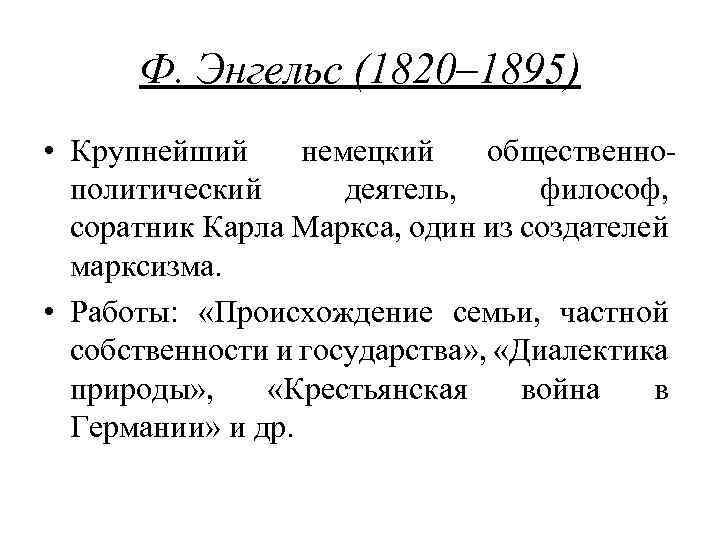 Ф. Энгельс (1820–1895)

• Крупнейший немецкий общественно-политический деятель, философ, соратник Карла Маркса, один из создателей марксизма.

• Работы: «Происхождение семьи, частной собственности и государства», «Диалектика природы», «Крестьянская война в Германии» и др.